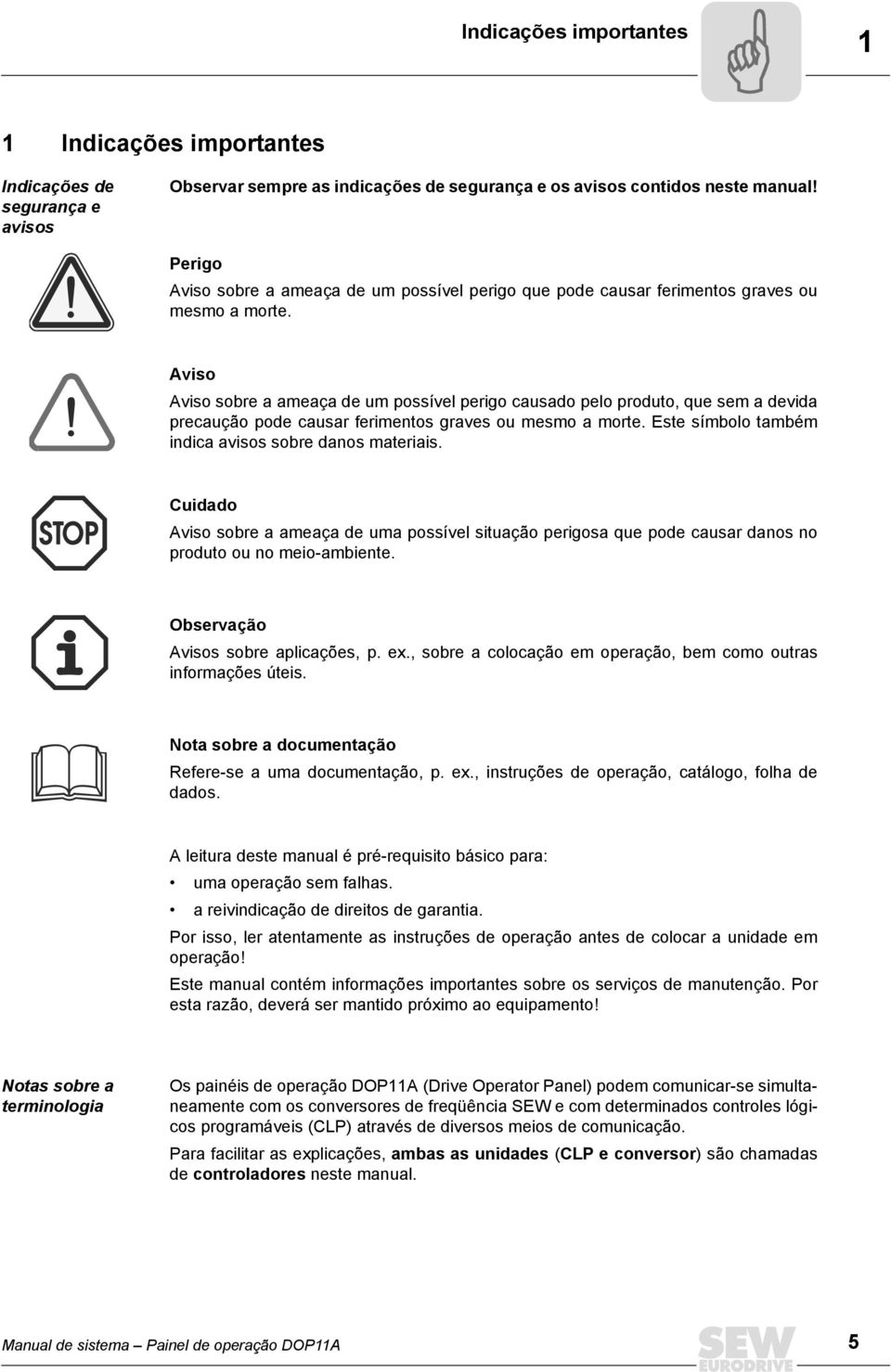 Indicações importantes

1

1 Indicações importantes

Indicações de segurança e avisos

Observar sempre as indicações de segurança e os avisos contidos neste manual!

Perigo

Aviso sobre a ameaça de um possível perigo que pode causar ferimentos graves ou mesmo a morte.

Aviso

Aviso sobre a ameaça de um possível perigo causado pelo produto, que sem a devida precaução pode causar ferimentos graves ou mesmo a morte. Este símbolo também indica avisos sobre danos materiais.

STOP

Cuidado

Aviso sobre a ameaça de uma possível situação perigosa que pode causar danos no produto ou no meio-ambiente.

Observação

Avisos sobre aplicações, p. ex., sobre a colocação em operação, bem como outras informações úteis.

Nota sobre a documentação

Refere-se a uma documentação, p. ex., instruções de operação, catálogo, folha de dados.

A leitura deste manual é pré-requisito básico para:

• uma operação sem falhas.
• a reivindicação de direitos de garantia.

Por isso, ler atentamente as instruções de operação antes de colocar a unidade em operação!

Este manual contém informações importantes sobre os serviços de manutenção. Por esta razão, deverá ser mantido próximo ao equipamento!

Notas sobre a terminologia

Os painéis de operação DOP11A (Drive Operator Panel) podem comunicar-se simultaneamente com os conversores de freqüência SEW e com determinados controles lógicos programáveis (CLP) através de diversos meios de comunicação.

Para facilitar as explicações, ambas as unidades (CLP e conversor) são chamadas de controladores neste manual.

Manual de sistema – Painel de operação DOP11A

SEW EURODRIVE

5